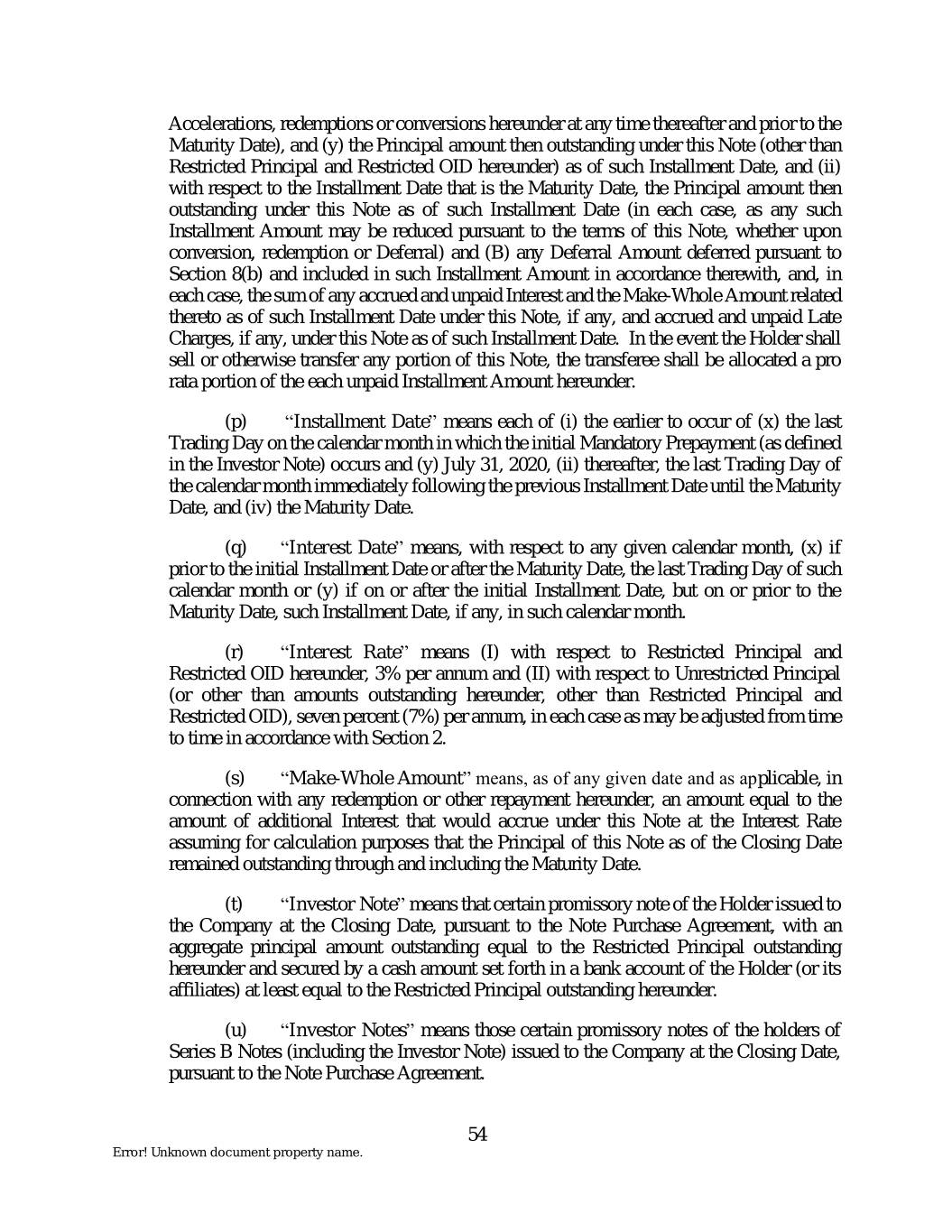 Accelerations, redemptions or conversions hereunder at any time thereafter and prior to the Maturity Date), and (y) the Principal amount then outstanding under this Note (other than Restricted Principal and Restricted OID hereunder) as of such Installment Date, and (ii) with respect to the Installment Date that is the Maturity Date, the Principal amount then outstanding under this Note as of such Installment Date (in each case, as any such Installment Amount may be reduced pursuant to the terms of this Note, whether upon conversion, redemption or Deferral) and (B) any Deferral Amount deferred pursuant to Section 8(b) and included in such Installment Amount in accordance therewith, and, in each case, the sum of any accrued and unpaid Interest and the Make-Whole Amount related thereto as of such Installment Date under this Note, if any, and accrued and unpaid Late Charges, if any, under this Note as of such Installment Date. In the event the Holder shall sell or otherwise transfer any portion of this Note, the transferee shall be allocated a pro rata portion of the each unpaid Installment Amount hereunder.

(p) "Installment Date" means each of (i) the earlier to occur of (x) the last Trading Day on the calendar month in which the initial Mandatory Prepayment (as defined in the Investor Note) occurs and (y) July 31, 2020, (ii) thereafter, the last Trading Day of the calendar month immediately following the previous Installment Date until the Maturity Date, and (iv) the Maturity Date.

(q) "Interest Date" means, with respect to any given calendar month, (x) if prior to the initial Installment Date or after the Maturity Date, the last Trading Day of such calendar month or (y) if on or after the initial Installment Date, but on or prior to the Maturity Date, such Installment Date, if any, in such calendar month.

(r) "Interest Rate" means (I) with respect to Restricted Principal and Restricted OID hereunder, 3% per annum and (II) with respect to Unrestricted Principal (or other than amounts outstanding hereunder, other than Restricted Principal and Restricted OID), seven percent (7%) per annum, in each case as may be adjusted from time to time in accordance with Section 2.

(s) "Make-Whole Amount" means, as of any given date and as applicable, in connection with any redemption or other repayment hereunder, an amount equal to the amount of additional Interest that would accrue under this Note at the Interest Rate assuming for calculation purposes that the Principal of this Note as of the Closing Date remained outstanding through and including the Maturity Date.

(t) "Investor Note" means that certain promissory note of the Holder issued to the Company at the Closing Date, pursuant to the Note Purchase Agreement, with an aggregate principal amount outstanding equal to the Restricted Principal outstanding hereunder and secured by a cash amount set forth in a bank account of the Holder (or its affiliates) at least equal to the Restricted Principal outstanding hereunder.

(u) "Investor Notes" means those certain promissory notes of the holders of Series B Notes (including the Investor Note) issued to the Company at the Closing Date, pursuant to the Note Purchase Agreement.

54

Error! Unknown document property name.